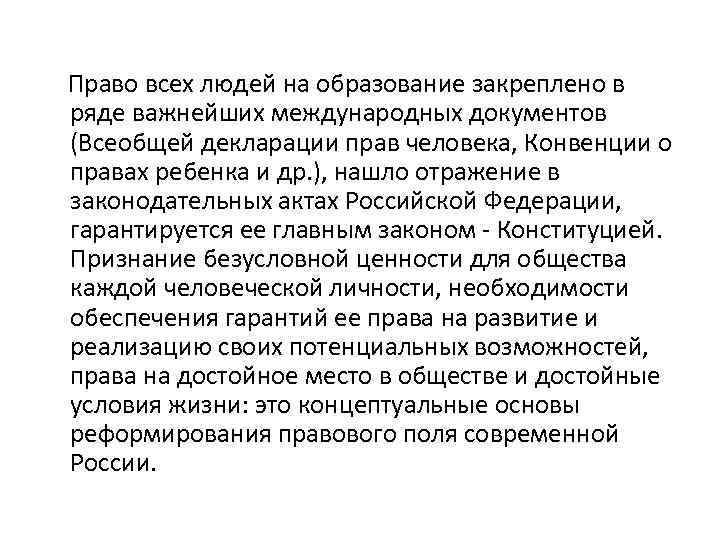 Право всех людей на образование закреплено в ряде важнейших международных документов (Всеобщей декларации прав человека, Конвенции о правах ребенка и др.), нашло отражение в законодательных актах Российской Федерации, гарантируется ее главным законом - Конституцией. Признание безусловной ценности для общества каждой человеческой личности, необходимости обеспечения гарантий ее права на развитие и реализацию своих потенциальных возможностей, права на достойное место в обществе и достойные условия жизни: это концептуальные основы реформирования правового поля современной России.